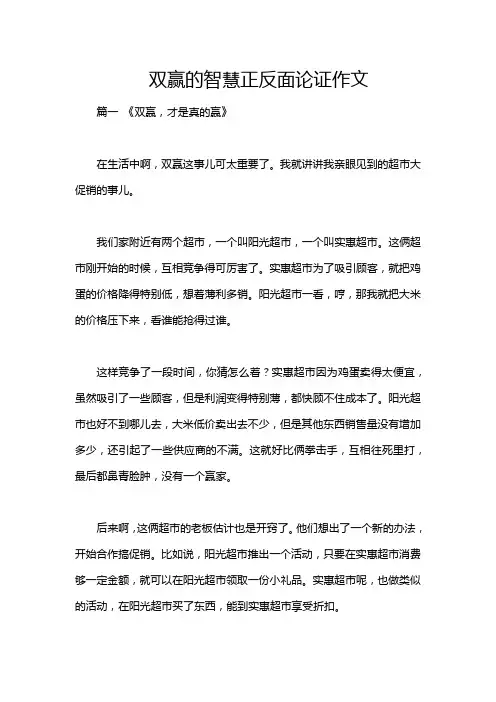 双赢的智慧正反面论证作文

篇一 《双赢，才是真的赢》

在生活中啊，双赢这事儿可太重要了。我就讲讲我亲眼见到的超市大促销的事儿。

我们家附近有两个超市，一个叫阳光超市，一个叫实惠超市。这俩超市刚开始的时候，互相竞争得可厉害了。实惠超市为了吸引顾客，就把鸡蛋的价格降得特别低，想着薄利多销。阳光超市一看，哼，那我就把大米的价格压下来，看谁能抢得过谁。

这样竞争了一段时间，你猜怎么着？实惠超市因为鸡蛋卖得太便宜，虽然吸引了一些顾客，但是利润变得特别薄，都快顾不住成本了。阳光超市也好不到哪儿去，大米低价卖出去不少，但是其他东西销售量没有增加多少，还引起了一些供应商的不满。这就好比俩拳击手，互相往死里打，最后都鼻青脸肿，没有一个赢家。

后来啊，这俩超市的老板估计也是开窍了。他们想出了一个新的办法，开始合作搞促销。比如说，阳光超市推出一个活动，只要在实惠超市消费够一定金额，就可以在阳光超市领取一份小礼品。实惠超市呢，也做类似的活动，在阳光超市买了东西，能到实惠超市享受折扣。